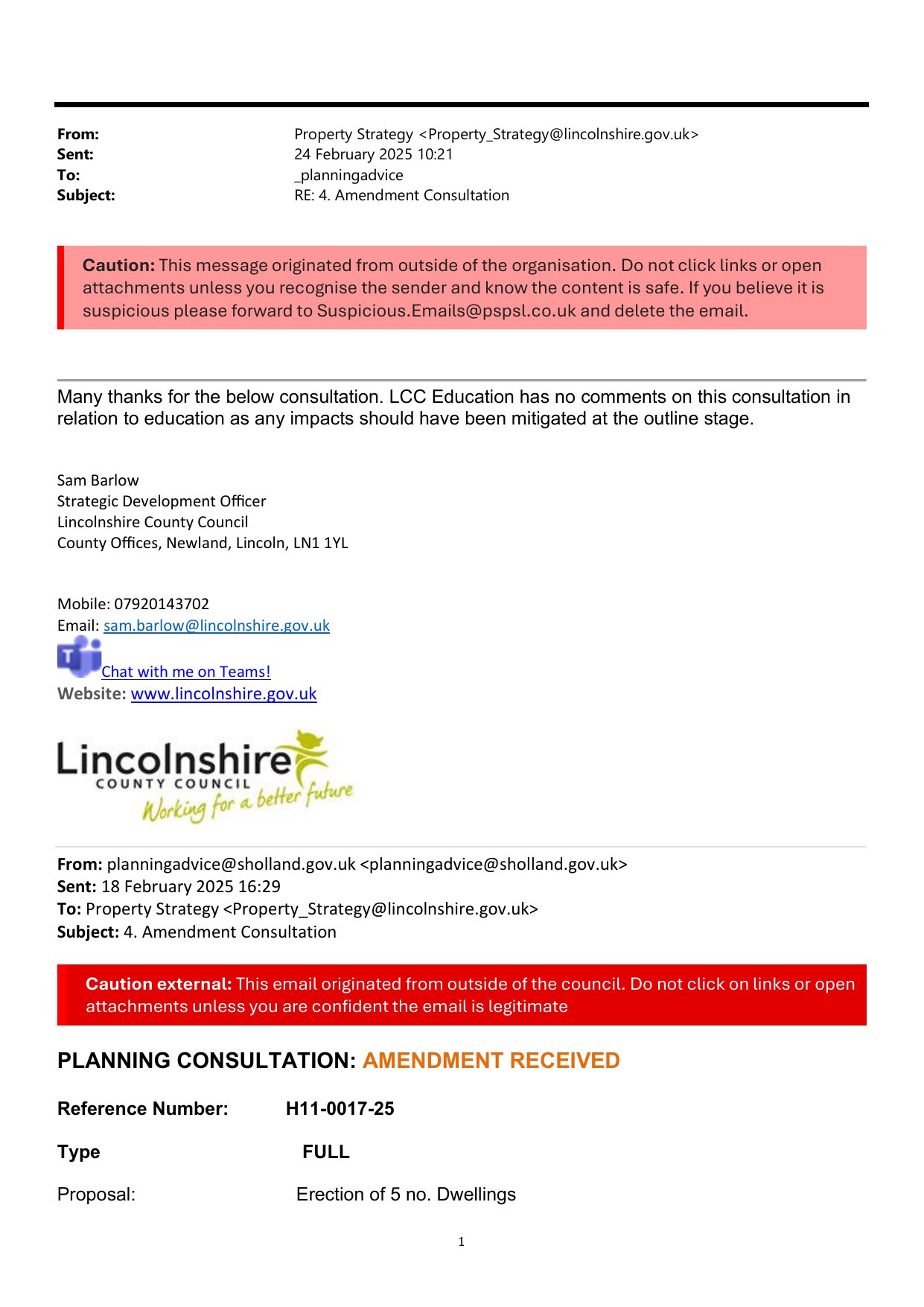 From: Property Strategy <Property_Strategy@lincolnshire.gov.uk>
Sent: 24 February 2025 10:21
To: _planningadvice
Subject: RE: 4. Amendment Consultation

Caution: This message originated from outside of the organisation. Do not click links or open attachments unless you recognise the sender and know the content is safe. If you believe it is suspicious please forward to Suspicious.Emails@pspsl.co.uk and delete the email.

Many thanks for the below consultation. LCC Education has no comments on this consultation in relation to education as any impacts should have been mitigated at the outline stage.

Sam Barlow
Strategic Development Officer
Lincolnshire County Council
County Offices, Newland, Lincoln, LN1 1YL

Mobile: 07920143702
Email: sam.barlow@lincolnshire.gov.uk
Chat with me on Teams!
Website: www.lincolnshire.gov.uk

Lincolnshire
COUNTY COUNCIL
Working for a better future

From: planningadvice@sholland.gov.uk <planningadvice@sholland.gov.uk>
Sent: 18 February 2025 16:29
To: Property Strategy <Property_Strategy@lincolnshire.gov.uk>
Subject: 4. Amendment Consultation

Caution external: This email originated from outside of the council. Do not click on links or open attachments unless you are confident the email is legitimate

PLANNING CONSULTATION: AMENDMENT RECEIVED

Reference Number: H11-0017-25

Type FULL

Proposal: Erection of 5 no. Dwellings

1